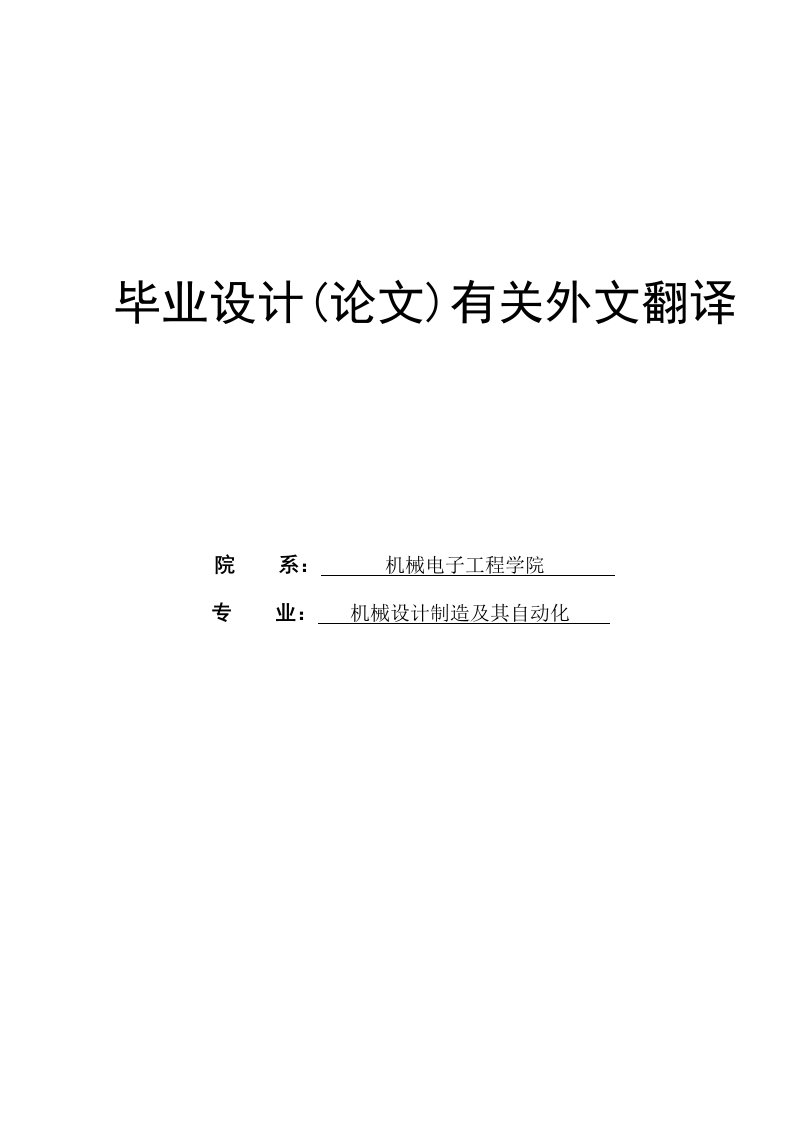 毕业设计(论文)有关外文翻译

院　　系：　机械电子工程学院

专　　业：　机械设计制造及其自动化